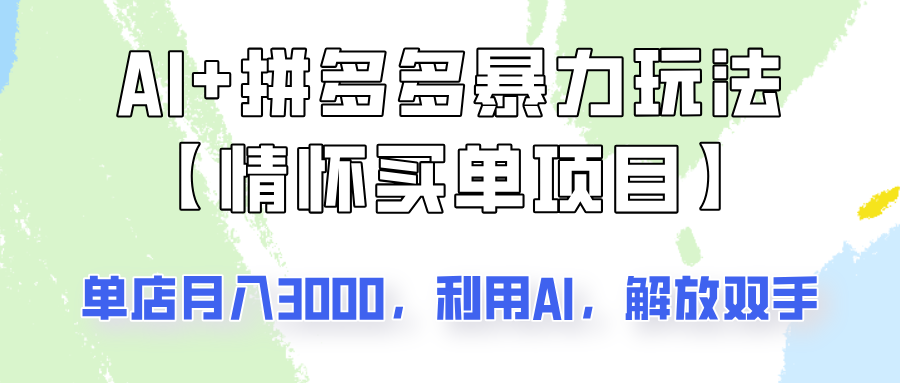 AI+拼多多暴力玩法
【情怀买单项目】

单店月入3000，利用AI，解放双手